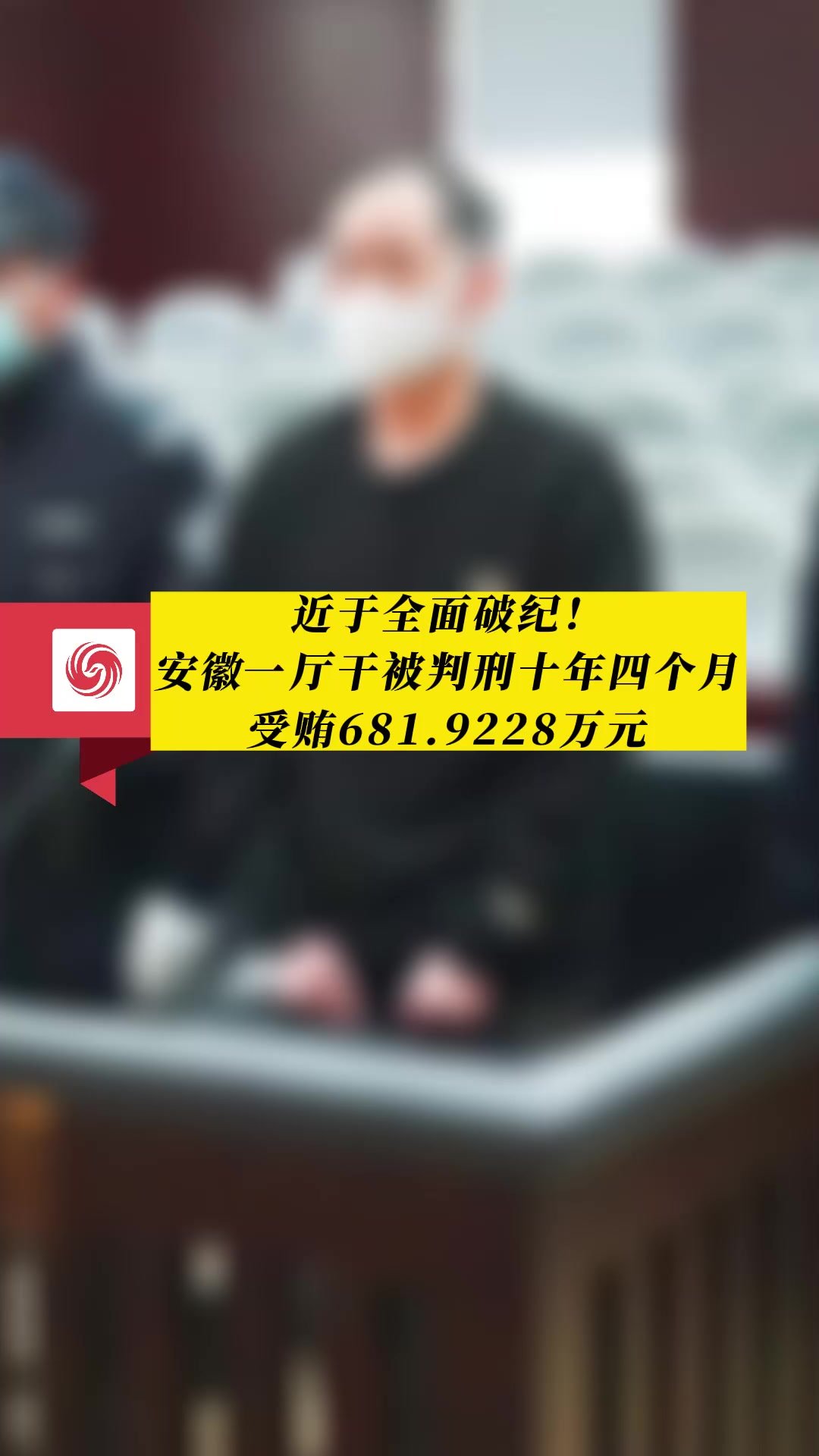 近于全面破纪！
安徽一厅干被判刑十年四个月
受贿681.9228万元